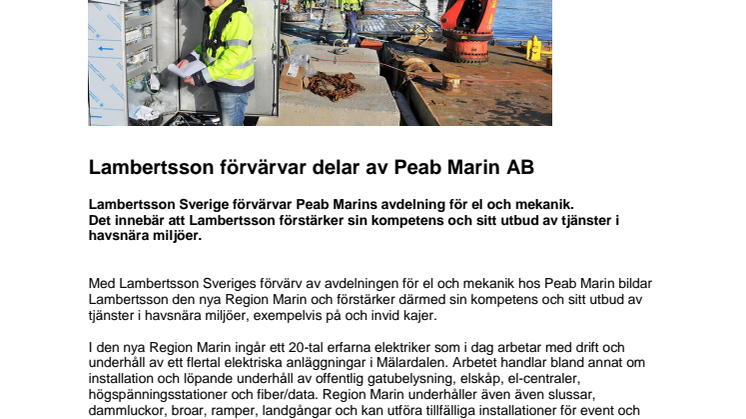 Lambertsson förvärvar delar av Peab Marin AB

Lambertsson Sverige förvärvar Peab Marins avdelning för el och mekanik. Det innebär att Lambertsson förstärker sin kompetens och sitt utbud av tjänster i havsnära miljöer.

Med Lambertsson Sveriges förvärv av avdelningen för el och mekanik hos Peab Marin bildar Lambertsson den nya Region Marin och förstärker därmed sin kompetens och sitt utbud av tjänster i havsnära miljöer, exempelvis på och invid kajer.

I den nya Region Marin ingår ett 20-tal erfarna elektriker som i dag arbetar med drift och underhåll av ett flertal elektriska anläggningar i Mälardalen. Arbetet handlar bland annat om installation och löpande underhåll av offentlig gatubelysning, elskåp, el-centraler, högspänningsstationer och fiber/data. Region Marin underhåller även även slussar, dammluckor, broar, ramper, landgångar och kan utföra tillfälliga installationer för event och